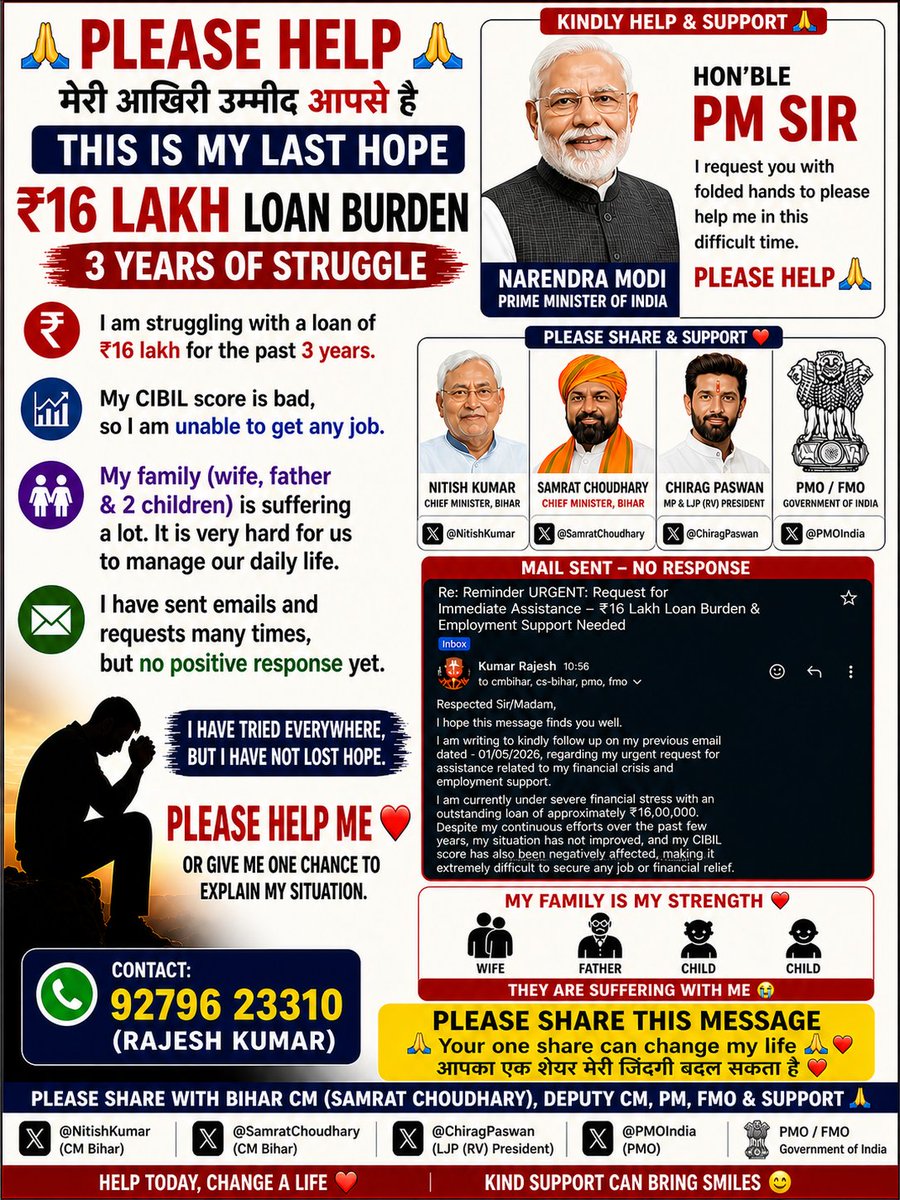 🙏 PLEASE HELP 🙏
मेरी आखिरी उम्मीद आपसे है
THIS IS MY LAST HOPE
₹16 LAKH LOAN BURDEN
3 YEARS OF STRUGGLE

I am struggling with a loan of ₹16 lakh for the past 3 years.

My CIBIL score is bad, so I am unable to get any job.

My family (wife, father & 2 children) is suffering a lot. It is very hard for us to manage our daily life.

I have sent emails and requests many times, but no positive response yet.

I HAVE TRIED EVERYWHERE, BUT I HAVE NOT LOST HOPE.

PLEASE HELP ME ❤️
OR GIVE ME ONE CHANCE TO EXPLAIN MY SITUATION.

CONTACT:
92796 23310
(RAJESH KUMAR)

KINDLY HELP & SUPPORT 🙏
HON'BLE
PM SIR
I request you with folded hands to please help me in this difficult time.
PLEASE HELP 🙏
NARENDRA MODI
PRIME MINISTER OF INDIA

PLEASE SHARE & SUPPORT ❤️
NITISH KUMAR
CHIEF MINISTER, BIHAR
@NitishKumar
SAMRAT CHOUDHARY
CHIEF MINISTER, BIHAR
@SamratChoudhary
CHIRAG PASWAN
MP & LJP (RV) PRESIDENT
@ChiragPaswan
PMO / FMO
GOVERNMENT OF INDIA
@PMOIndia

MAIL SENT – NO RESPONSE
Re: Reminder URGENT: Request for Immediate Assistance – ₹16 Lakh Loan Burden & Employment Support Needed
Inbox
Kumar Rajesh 10:56
to cmbihar, cs-bihar, pmo, fmo
Respected Sir/Madam,
I hope this message finds you well.
I am writing to kindly follow up on my previous email dated - 01/05/2026, regarding my urgent request for assistance related to my financial crisis and employment support.
I am currently under severe financial stress with an outstanding loan of approximately ₹16,00,000. Despite my continuous efforts over the past few years, my situation has not improved, and my CIBIL score has also been negatively affected, making it extremely difficult to secure any job or financial relief.

MY FAMILY IS MY STRENGTH ❤️
WIFE
FATHER
CHILD
CHILD
THEY ARE SUFFERING WITH ME 😭

PLEASE SHARE THIS MESSAGE
🙏 Your one share can change my life 🙏❤️
आपका एक शेयर मेरी जिंदगी बदल सकता है ❤️

PLEASE SHARE WITH BIHAR CM (SAMRAT CHOUDHARY), DEPUTY CM, PM, FMO & SUPPORT 🙏
@NitishKumar (CM Bihar)
@SamratChoudhary (CM Bihar)
@ChiragPaswan (LJP (RV) President)
@PMOIndia (PMO)
PMO / FMO Government of India

HELP TODAY, CHANGE A LIFE ❤️
KIND SUPPORT CAN BRING SMILES 😊